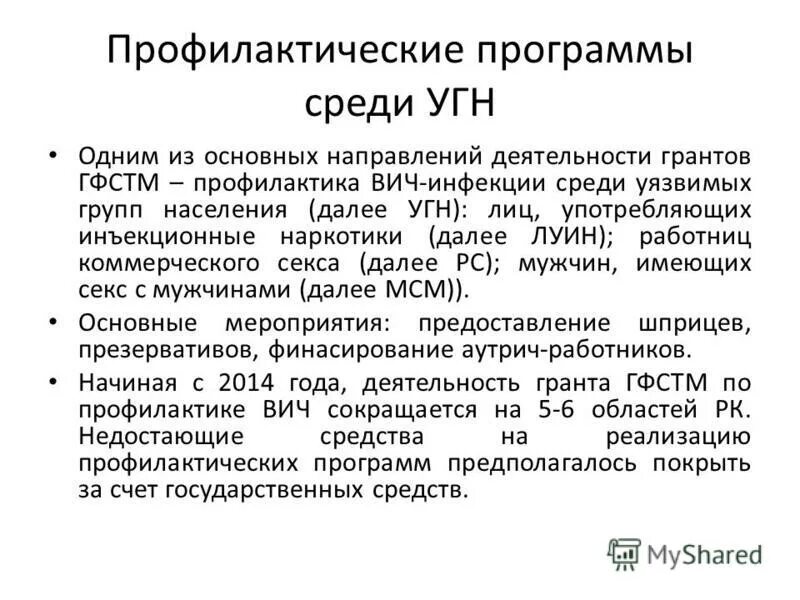 Профилактические программы среди УГН

• Одним из основных направлений деятельности грантов ГФСТМ – профилактика ВИЧ-инфекции среди уязвимых групп населения (далее УГН): лиц, употребляющих инъекционные наркотики (далее ЛУИН); работниц коммерческого секса (далее РС); мужчин, имеющих секс с мужчинами (далее МСМ)).

• Основные мероприятия: предоставление шприцев, презервативов, финасирование аутрич-работников.

• Начиная с 2014 года, деятельность гранта ГФСТМ по профилактике ВИЧ сокращается на 5-6 областей РК. Недостающие средства на реализацию профилактических программ предполагалось покрыть за счет государственных средств.

MyShared